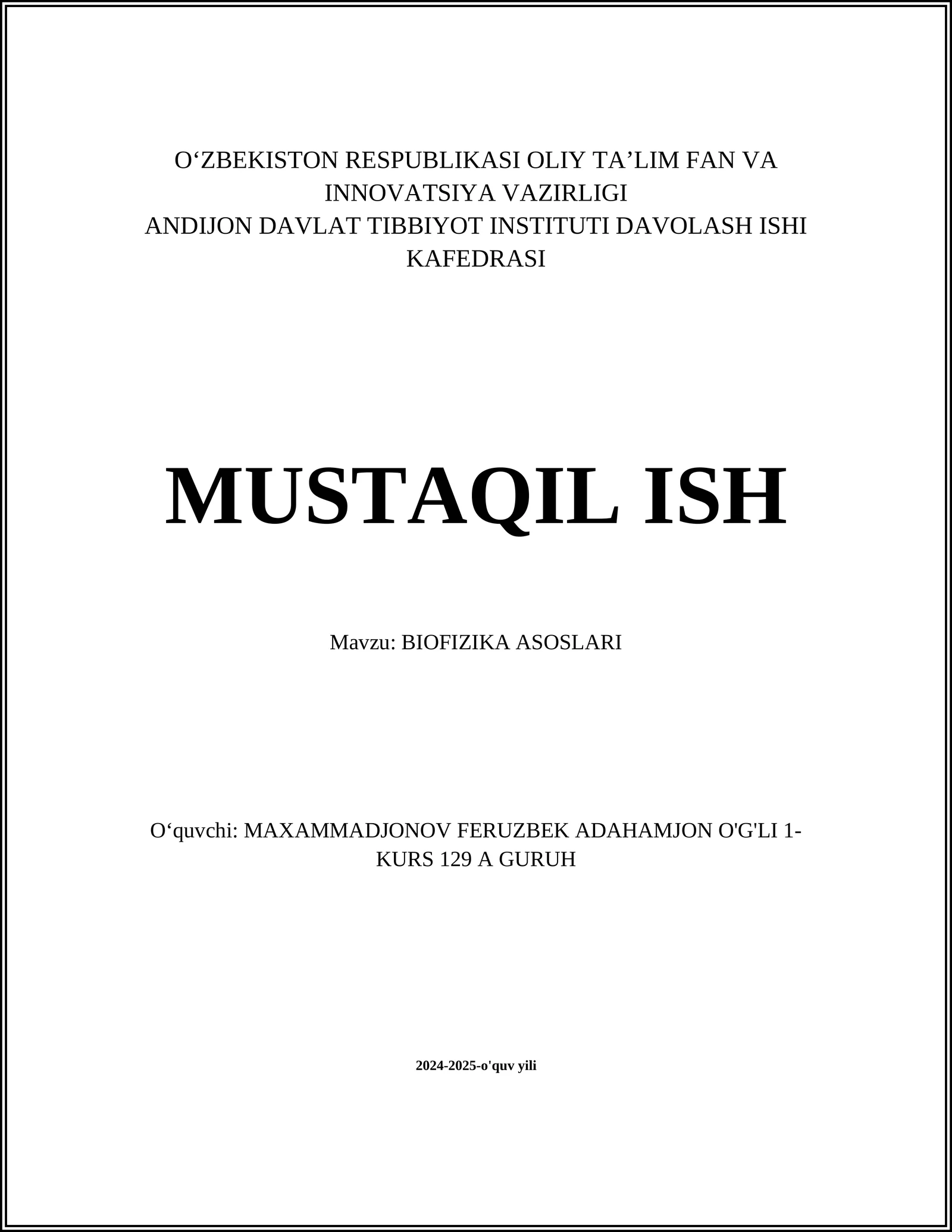 O‘ZBEKISTON RESPUBLIKASI OLIY TA’LIM FAN VA INNOVATSIYA VAZIRLIGI
ANDIJON DAVLAT TIBBIYOT INSTITUTI DAVOLASH ISHI KAFEDRASI

MUSTAQIL ISH

Mavzu: BIOFIZIKA ASOSLARI

O‘quvchi: MAXAMMADJONOV FERUZBEK ADAHAMJON O'G'LI 1-KURS 129 A GURUH

2024-2025-o'quv yili